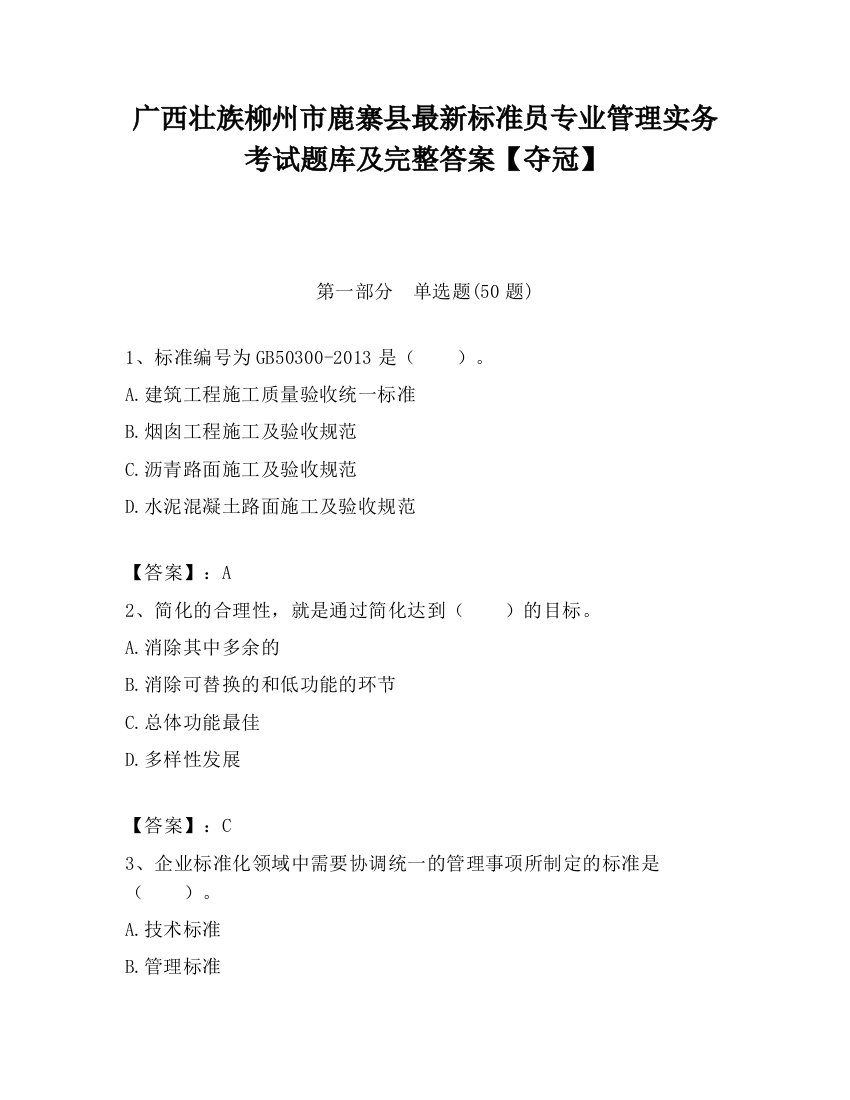 广西壮族柳州市鹿寨县最新标准员专业管理实务考试题库及完整答案【夺冠】

第一部分　单选题(50 题)

1、标准编号为 GB50300-2013 是（　　）。

A.建筑工程施工质量验收统一标准

B.烟囱工程施工及验收规范

C.沥青路面施工及验收规范

D.水泥混凝土路面施工及验收规范

【答案】：A

2、简化的合理性，就是通过简化达到（　　）的目标。

A.消除其中多余的

B.消除可替换的和低功能的环节

C.总体功能最佳

D.多样性发展

【答案】：C

3、企业标准化领域中需要协调统一的管理事项所制定的标准是（　　）。

A.技术标准

B.管理标准